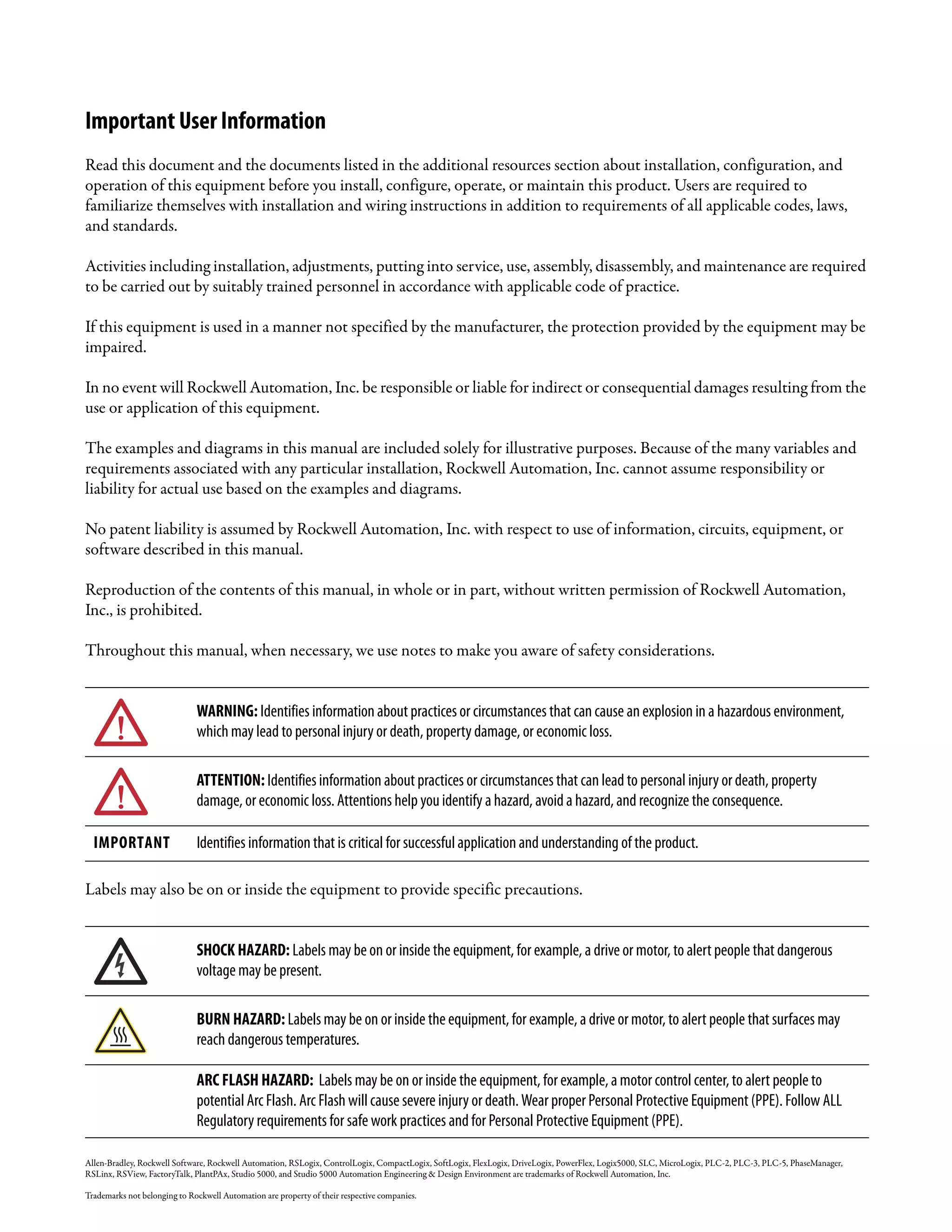 Important User Information

Read this document and the documents listed in the additional resources section about installation, configuration, and operation of this equipment before you install, configure, operate, or maintain this product. Users are required to familiarize themselves with installation and wiring instructions in addition to requirements of all applicable codes, laws, and standards.

Activities including installation, adjustments, putting into service, use, assembly, disassembly, and maintenance are required to be carried out by suitably trained personnel in accordance with applicable code of practice.

If this equipment is used in a manner not specified by the manufacturer, the protection provided by the equipment may be impaired.

In no event will Rockwell Automation, Inc. be responsible or liable for indirect or consequential damages resulting from the use or application of this equipment.

The examples and diagrams in this manual are included solely for illustrative purposes. Because of the many variables and requirements associated with any particular installation, Rockwell Automation, Inc. cannot assume responsibility or liability for actual use based on the examples and diagrams.

No patent liability is assumed by Rockwell Automation, Inc. with respect to use of information, circuits, equipment, or software described in this manual.

Reproduction of the contents of this manual, in whole or in part, without written permission of Rockwell Automation, Inc., is prohibited.

Throughout this manual, when necessary, we use notes to make you aware of safety considerations.

WARNING: Identifies information about practices or circumstances that can cause an explosion in a hazardous environment, which may lead to personal injury or death, property damage, or economic loss.

ATTENTION: Identifies information about practices or circumstances that can lead to personal injury or death, property damage, or economic loss. Attentions help you identify a hazard, avoid a hazard, and recognize the consequence.

IMPORTANT Identifies information that is critical for successful application and understanding of the product.

Labels may also be on or inside the equipment to provide specific precautions.

SHOCK HAZARD: Labels may be on or inside the equipment, for example, a drive or motor, to alert people that dangerous voltage may be present.

BURN HAZARD: Labels may be on or inside the equipment, for example, a drive or motor, to alert people that surfaces may reach dangerous temperatures.

ARC FLASH HAZARD: Labels may be on or inside the equipment, for example, a motor control center, to alert people to potential Arc Flash. Arc Flash will cause severe injury or death. Wear proper Personal Protective Equipment (PPE). Follow ALL Regulatory requirements for safe work practices and for Personal Protective Equipment (PPE).

Allen-Bradley, Rockwell Software, Rockwell Automation, RSLogix, ControlLogix, CompactLogix, SoftLogix, FlexLogix, DriveLogix, PowerFlex, Logix5000, SLC, MicroLogix, PLC-2, PLC-3, PLC-5, PhaseManager, RSLinx, RSView, FactoryTalk, PlantPAx, Studio 5000, and Studio 5000 Automation Engineering & Design Environment are trademarks of Rockwell Automation, Inc.

Trademarks not belonging to Rockwell Automation are property of their respective companies.